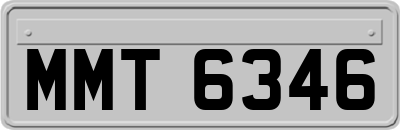 MMT 6346